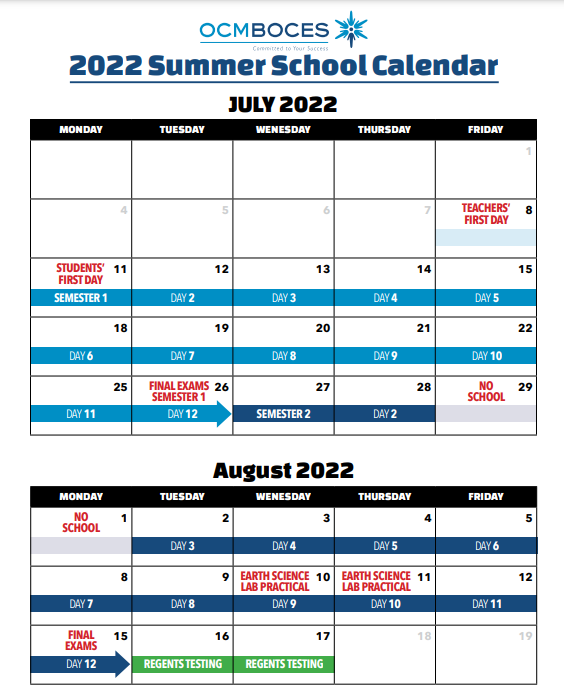 OCMBOCES
Committed to Your Success

2022 Summer School Calendar

JULY 2022

| MONDAY | TUESDAY | WENESDAY | THURSDAY | FRIDAY |
|---|---|---|---|---|
| | | | | 1 |
| 4 | 5 | 6 | 7 | TEACHERS' FIRST DAY 8 |
| STUDENTS' FIRST DAY 11 SEMESTER 1 | 12 DAY 2 | 13 DAY 3 | 14 DAY 4 | 15 DAY 5 |
| 18 DAY 6 | 19 DAY 7 | 20 DAY 8 | 21 DAY 9 | 22 DAY 10 |
| 25 DAY 11 | FINAL EXAMS SEMESTER 1 26 DAY 12 | 27 SEMESTER 2 | 28 DAY 2 | NO SCHOOL 29 |

August 2022

| MONDAY | TUESDAY | WENESDAY | THURSDAY | FRIDAY |
|---|---|---|---|---|
| NO SCHOOL 1 | 2 DAY 3 | 3 DAY 4 | 4 DAY 5 | 5 DAY 6 |
| 8 DAY 7 | 9 DAY 8 | EARTH SCIENCE LAB PRACTICAL 10 DAY 9 | EARTH SCIENCE LAB PRACTICAL 11 DAY 10 | 12 DAY 11 |
| FINAL EXAMS 15 DAY 12 | 16 REGENTS TESTING | 17 REGENTS TESTING | 18 | 19 |